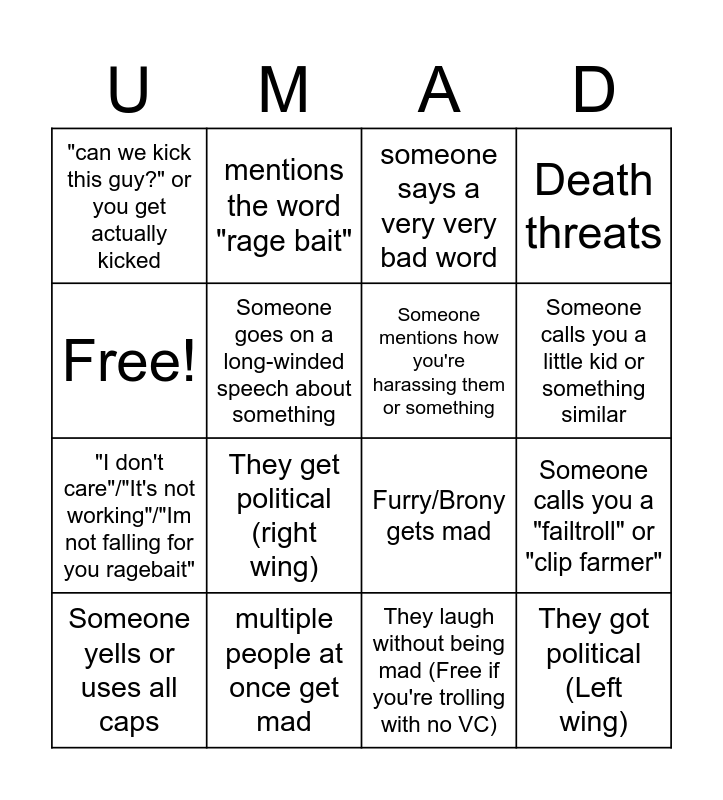 | U | M | A | D |
|---|---|---|---|
| "can we kick this guy?" or you get actually kicked | mentions the word "rage bait" | someone says a very very bad word | Death threats |
| Free! | Someone goes on a long-winded speech about something | Someone mentions how you're harassing them or something | Someone calls you a little kid or something similar |
| "I don't care"/"It's not working"/"Im not falling for you ragebait" | They get political (right wing) | Furry/Brony gets mad | Someone calls you a "failtroll" or "clip farmer" |
| Someone yells or uses all caps | multiple people at once get mad | They laugh without being mad (Free if you're trolling with no VC) | They got political (Left wing) |